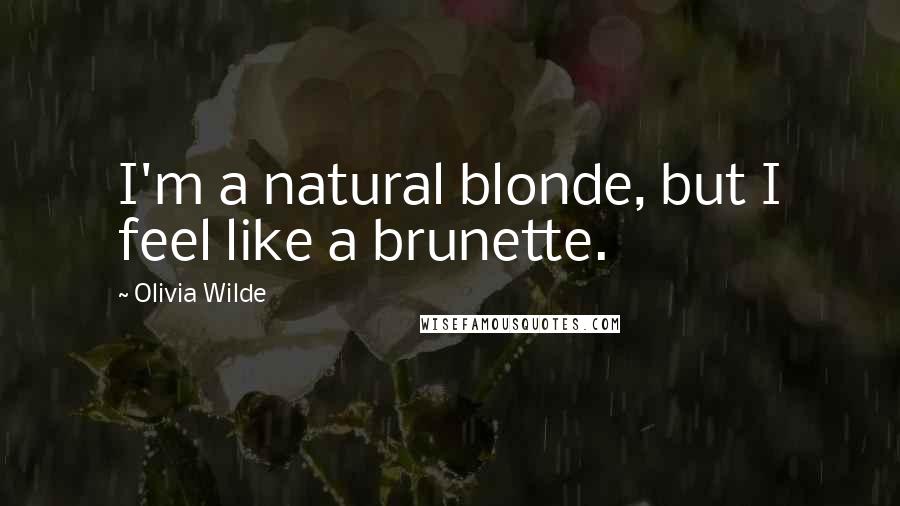 I'm a natural blonde, but I feel like a brunette.

~ Olivia Wilde

WISEFAMOUSQUOTES.COM